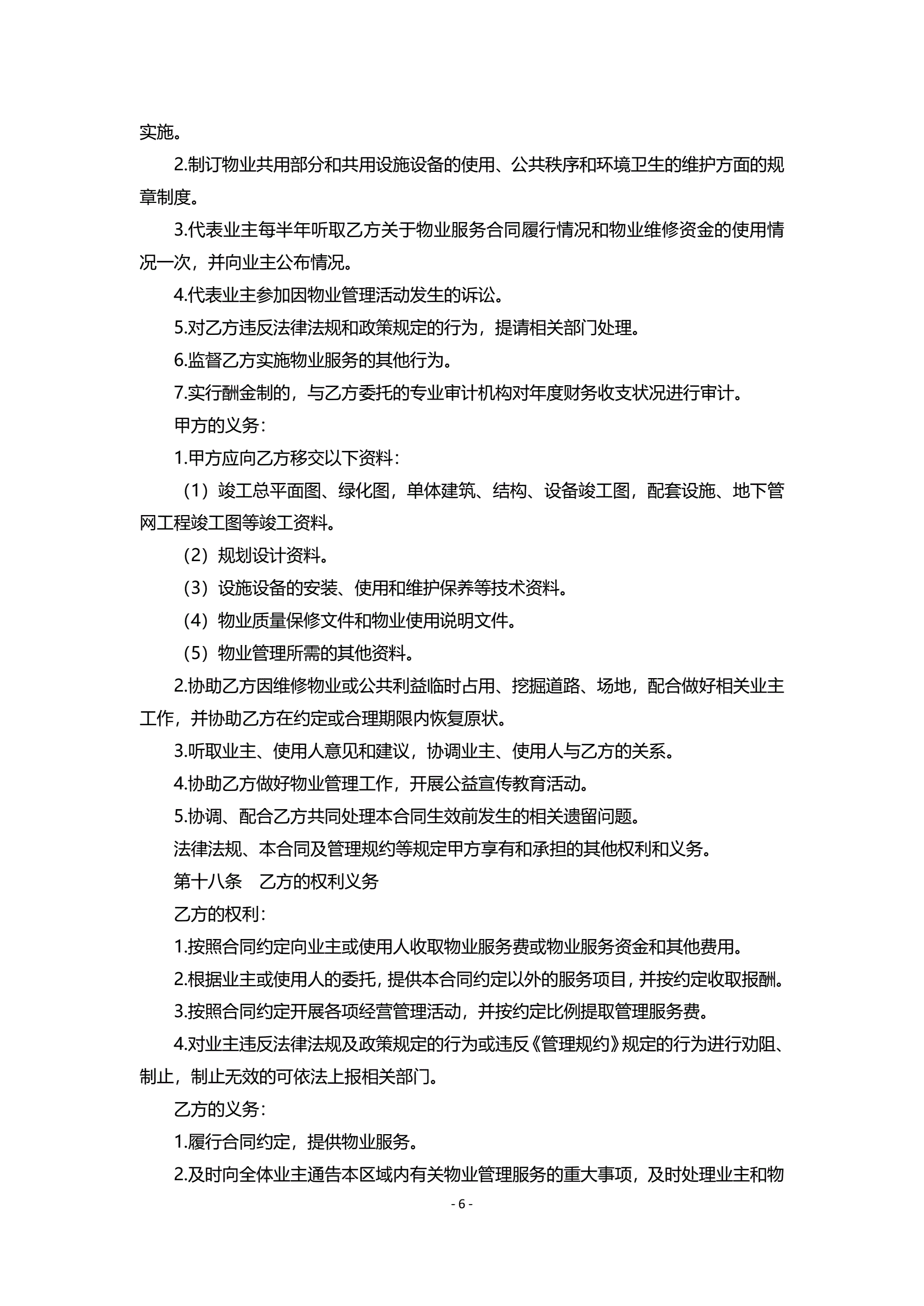 实施。

2.制订物业共用部分和共用设施设备的使用、公共秩序和环境卫生的维护方面的规章制度。

3.代表业主每半年听取乙方关于物业服务合同履行情况和物业维修资金的使用情况一次，并向业主公布情况。

4.代表业主参加因物业管理活动发生的诉讼。

5.对乙方违反法律法规和政策规定的行为，提请相关部门处理。

6.监督乙方实施物业服务的其他行为。

7.实行酬金制的，与乙方委托的专业审计机构对年度财务收支状况进行审计。

甲方的义务：

1.甲方应向乙方移交以下资料：

（1）竣工总平面图、绿化图，单体建筑、结构、设备竣工图，配套设施、地下管网工程竣工图等竣工资料。

（2）规划设计资料。

（3）设施设备的安装、使用和维护保养等技术资料。

（4）物业质量保修文件和物业使用说明文件。

（5）物业管理所需的其他资料。

2.协助乙方因维修物业或公共利益临时占用、挖掘道路、场地，配合做好相关业主工作，并协助乙方在约定或合理期限内恢复原状。

3.听取业主、使用人意见和建议，协调业主、使用人与乙方的关系。

4.协助乙方做好物业管理工作，开展公益宣传教育活动。

5.协调、配合乙方共同处理本合同生效前发生的相关遗留问题。

法律法规、本合同及管理规约等规定甲方享有和承担的其他权利和义务。

第十八条　乙方的权利义务

乙方的权利：

1.按照合同约定向业主或使用人收取物业服务费或物业服务资金和其他费用。

2.根据业主或使用人的委托，提供本合同约定以外的服务项目，并按约定收取报酬。

3.按照合同约定开展各项经营管理活动，并按约定比例提取管理服务费。

4.对业主违反法律法规及政策规定的行为或违反《管理规约》规定的行为进行劝阻、制止，制止无效的可依法上报相关部门。

乙方的义务：

1.履行合同约定，提供物业服务。

2.及时向全体业主通告本区域内有关物业管理服务的重大事项，及时处理业主和物

- 6 -